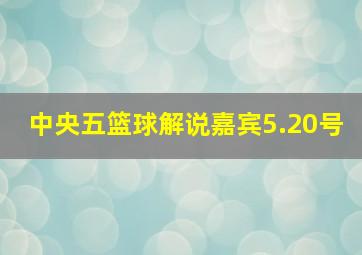 中央五篮球解说嘉宾5.20号